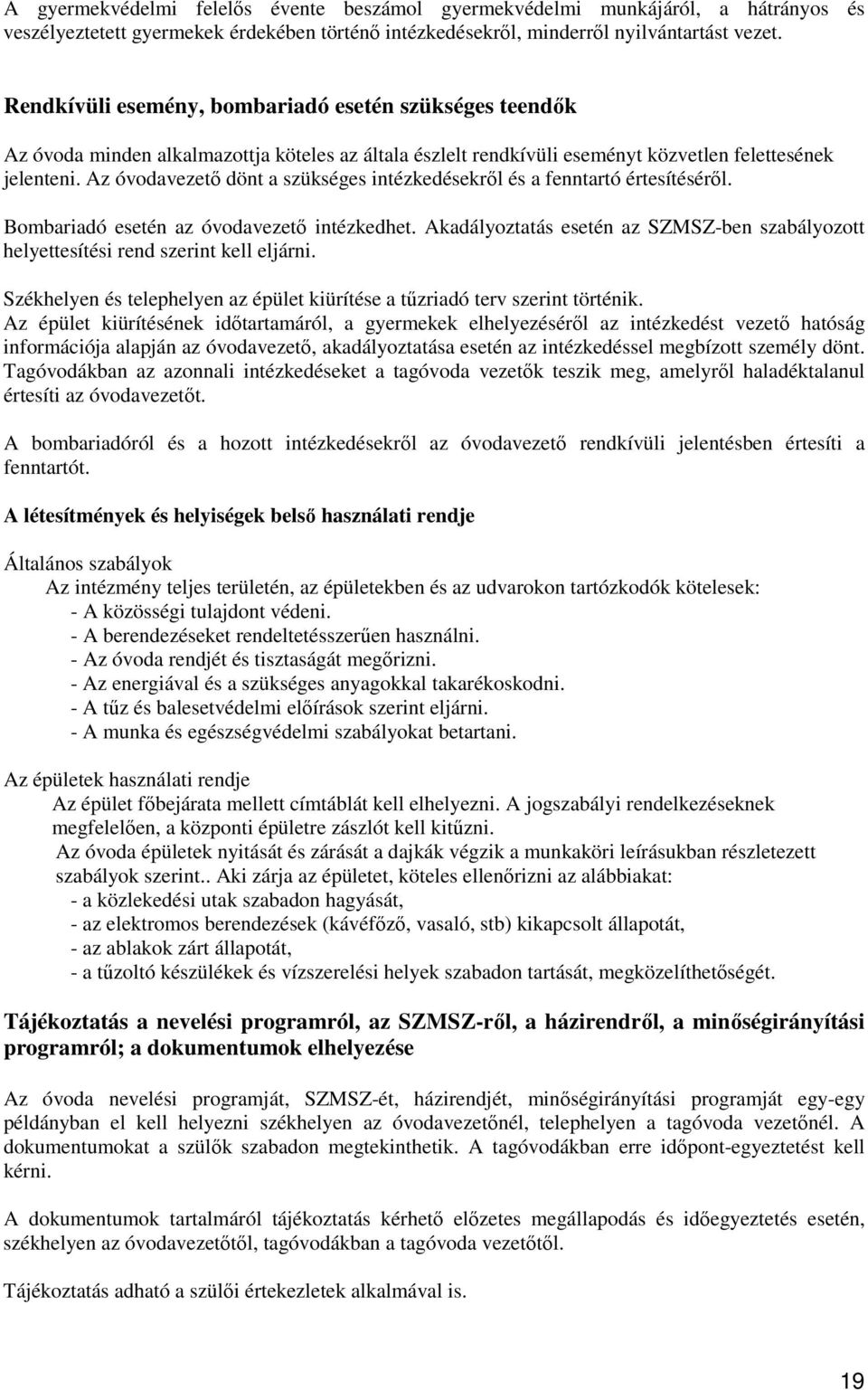 A gyermekvédelmi felelős évente beszámol gyermekvédelmi munkájáról, a hátrányos és veszélyeztetett gyermekek érdekében történő intézkedésekről, minderről nyilvántartást vezet.

Rendkívüli esemény, bombariadó esetén szükséges teendők

Az óvoda minden alkalmazottja köteles az általa észlelt rendkívüli eseményt közvetlen felettesének jelenteni. Az óvodavezető dönt a szükséges intézkedésekről és a fenntartó értesítéséről.

Bombariadó esetén az óvodavezető intézkedhet. Akadályoztatás esetén az SZMSZ-ben szabályozott helyettesítési rend szerint kell eljárni.

Székhelyen és telephelyen az épület kiürítése a tűzriadó terv szerint történik.
Az épület kiürítésének időtartamáról, a gyermekek elhelyezéséről az intézkedést vezető hatóság információja alapján az óvodavezető, akadályoztatása esetén az intézkedéssel megbízott személy dönt.
Tagóvodákban az azonnali intézkedéseket a tagóvoda vezetők teszik meg, amelyről haladéktalanul értesíti az óvodavezetőt.

A bombariadóról és a hozott intézkedésekről az óvodavezető rendkívüli jelentésben értesíti a fenntartót.

A létesítmények és helyiségek belső használati rendje

Általános szabályok
Az intézmény teljes területén, az épületekben és az udvarokon tartózkodók kötelesek:
- A közösségi tulajdont védeni.
- A berendezéseket rendeltetésszerűen használni.
- Az óvoda rendjét és tisztaságát megőrizni.
- Az energiával és a szükséges anyagokkal takarékoskodni.
- A tűz és balesetvédelmi előírások szerint eljárni.
- A munka és egészségvédelmi szabályokat betartani.

Az épületek használati rendje
Az épület főbejárata mellett címtáblát kell elhelyezni. A jogszabályi rendelkezéseknek megfelelően, a központi épületre zászlót kell kitűzni.
Az óvoda épületek nyitását és zárását a dajkák végzik a munkaköri leírásukban részletezett szabályok szerint.. Aki zárja az épületet, köteles ellenőrizni az alábbiakat:
- a közlekedési utak szabadon hagyását,
- az elektromos berendezések (kávéfőző, vasaló, stb) kikapcsolt állapotát,
- az ablakok zárt állapotát,
- a tűzoltó készülékek és vízszerelési helyek szabadon tartását, megközelíthetőségét.

Tájékoztatás a nevelési programról, az SZMSZ-ről, a házirendről, a minőségirányítási programról; a dokumentumok elhelyezése

Az óvoda nevelési programját, SZMSZ-ét, házirendjét, minőségirányítási programját egy-egy példányban el kell helyezni székhelyen az óvodavezetőnél, telephelyen a tagóvoda vezetőnél. A dokumentumokat a szülők szabadon megtekinthetik. A tagóvodákban erre időpont-egyeztetést kell kérni.

A dokumentumok tartalmáról tájékoztatás kérhető előzetes megállapodás és időegyeztetés esetén, székhelyen az óvodavezetőtől, tagóvodákban a tagóvoda vezetőtől.

Tájékoztatás adható a szülői értekezletek alkalmával is.

19